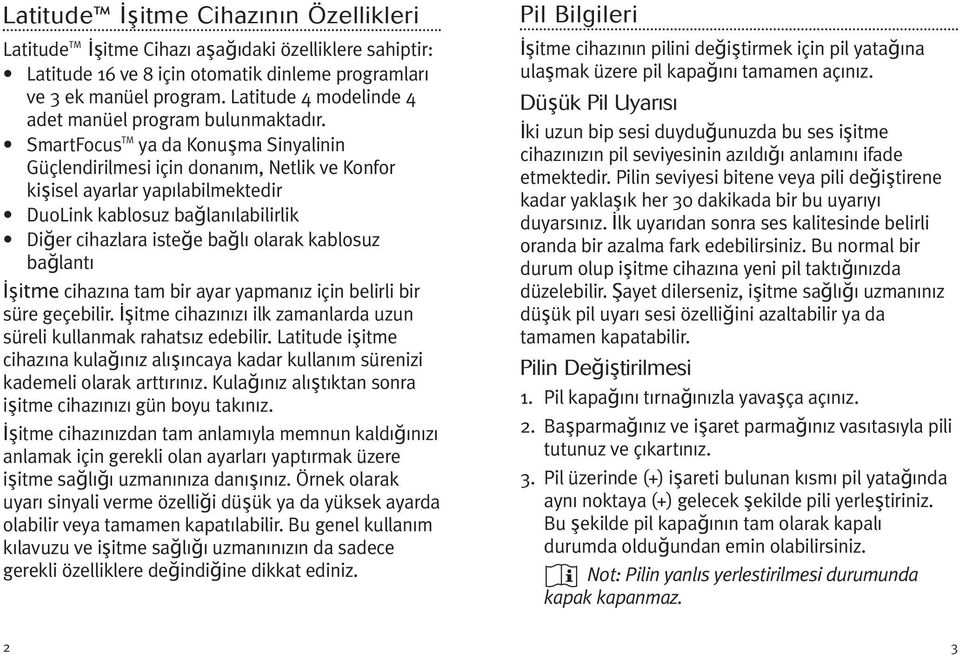 Latitude™ İşitme Cihazının Özellikleri

Latitude™ İşitme Cihazı aşağıdaki özelliklere sahiptir:

• Latitude 16 ve 8 için otomatik dinleme programları ve 3 ek manüel program. Latitude 4 modelinde 4 adet manüel program bulunmaktadır.
• SmartFocus™ ya da Konuşma Sinyalinin Güçlendirilmesi için donanım, Netlik ve Konfor kişisel ayarlar yapılabilmektedir
• DuoLink kablosuz bağlanılabilirlik
• Diğer cihazlara isteğe bağlı olarak kablosuz bağlantı

İşitme cihazına tam bir ayar yapmanız için belirli bir süre geçebilir. İşitme cihazınızı ilk zamanlarda uzun süreli kullanmak rahatsız edebilir. Latitude işitme cihazına kulağınız alışıncaya kadar kullanım sürenizi kademeli olarak arttırınız. Kulağınız alıştıktan sonra işitme cihazınızı gün boyu takınız.

İşitme cihazınızdan tam anlamıyla memnun kaldığınızı anlamak için gerekli olan ayarları yaptırmak üzere işitme sağlığı uzmanınıza danışınız. Örnek olarak uyarı sinyali verme özelliği düşük ya da yüksek ayarda olabilir veya tamamen kapatılabilir. Bu genel kullanım kılavuzu ve işitme sağlığı uzmanınızın da sadece gerekli özelliklere değindiğine dikkat ediniz.

2

Pil Bilgileri

İşitme cihazının pilini değiştirmek için pil yatağına ulaşmak üzere pil kapağını tamamen açınız.

Düşük Pil Uyarısı

İki uzun bip sesi duyduğunuzda bu ses işitme cihazınızın pil seviyesinin azıldığı anlamını ifade etmektedir. Pilin seviyesi bitene veya pili değiştirene kadar yaklaşık her 30 dakikada bir bu uyarıyı duyarsınız. İlk uyarıdan sonra ses kalitesinde belirli oranda bir azalma fark edebilirsiniz. Bu normal bir durum olup işitme cihazına yeni pil taktığınızda düzelebilir. Şayet dilerseniz, işitme sağlığı uzmanınız düşük pil uyarı sesi özelliğini azaltabilir ya da tamamen kapatabilir.

Pilin Değiştirilmesi

1. Pil kapağını tırnağınızla yavaşça açınız.
2. Başparmağınız ve işaret parmağınız vasıtasıyla pili tutunuz ve çıkartınız.
3. Pil üzerinde (+) işareti bulunan kısmı pil yatağında aynı noktaya (+) gelecek şekilde pili yerleştiriniz. Bu şekilde pil kapağının tam olarak kapalı durumda olduğundan emin olabilirsiniz.

Not: Pilin yanlıs yerlestirilmesi durumunda kapak kapanmaz.

3